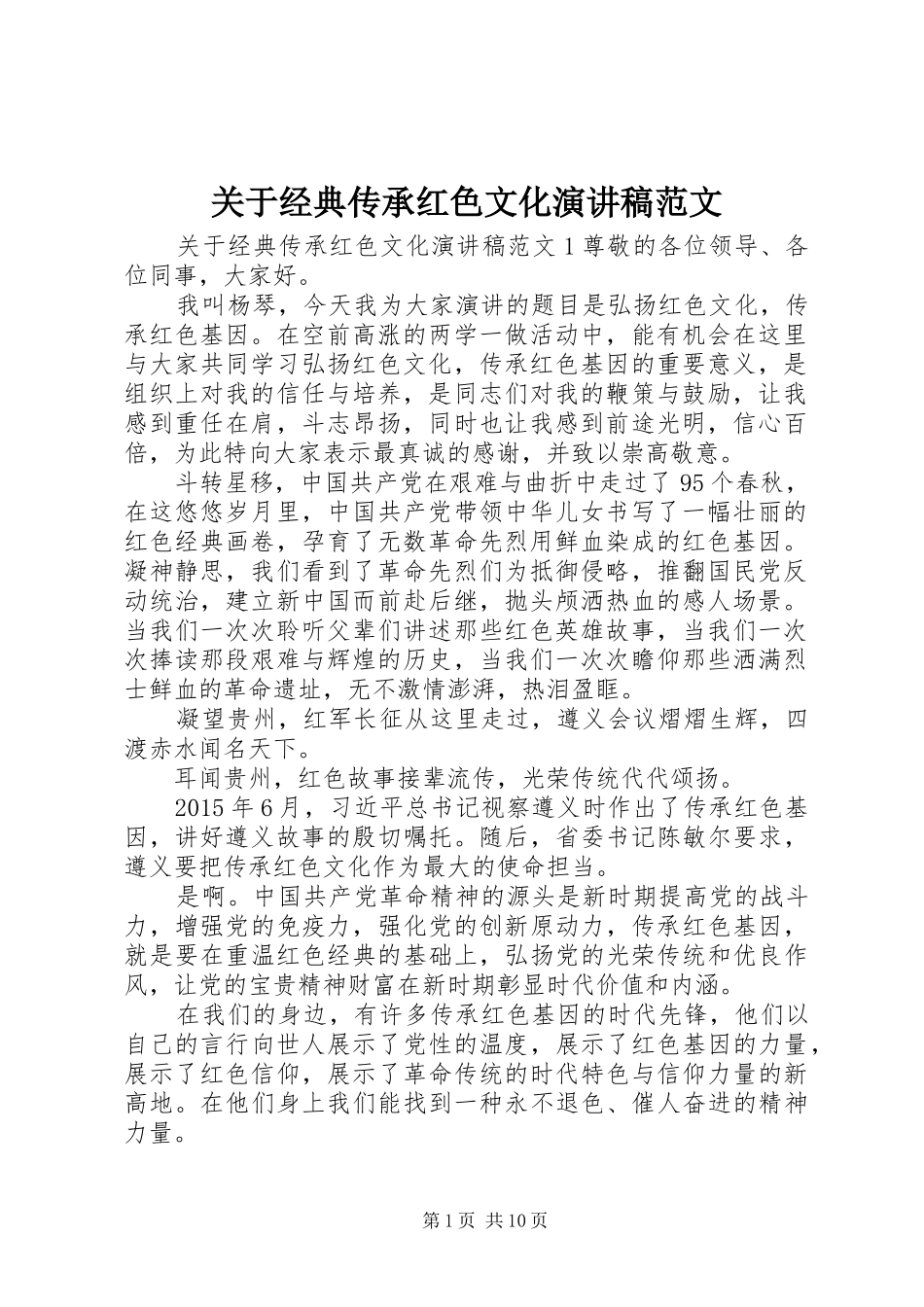 关于经典传承红色文化演讲稿范文

关于经典传承红色文化演讲稿范文 1 尊敬的各位领导、各位同事，大家好。

我叫杨琴，今天我为大家演讲的题目是弘扬红色文化，传承红色基因。在空前高涨的两学一做活动中，能有机会在这里与大家共同学习弘扬红色文化，传承红色基因的重要意义，是组织上对我的信任与培养，是同志们对我的鞭策与鼓励，让我感到重任在肩，斗志昂扬，同时也让我感到前途光明，信心百倍，为此特向大家表示最真诚的感谢，并致以崇高敬意。

斗转星移，中国共产党在艰难与曲折中走过了 95 个春秋，在这悠悠岁月里，中国共产党带领中华儿女书写了一幅壮丽的红色经典画卷，孕育了无数革命先烈用鲜血染成的红色基因。凝神静思，我们看到了革命先烈们为抵御侵略，推翻国民党反动统治，建立新中国而前赴后继，抛头颅洒热血的感人场景。当我们一次次聆听父辈们讲述那些红色英雄故事，当我们一次次捧读那段艰难与辉煌的历史，当我们一次次瞻仰那些洒满烈士鲜血的革命遗址，无不激情澎湃，热泪盈眶。

凝望贵州，红军长征从这里走过，遵义会议熠熠生辉，四渡赤水闻名天下。

耳闻贵州，红色故事接辈流传，光荣传统代代颂扬。

2015 年 6 月，习近平总书记视察遵义时作出了传承红色基因，讲好遵义故事的殷切嘱托。随后，省委书记陈敏尔要求，遵义要把传承红色文化作为最大的使命担当。

是啊。中国共产党革命精神的源头是新时期提高党的战斗力，增强党的免疫力，强化党的创新原动力，传承红色基因，就是要在重温红色经典的基础上，弘扬党的光荣传统和优良作风，让党的宝贵精神财富在新时期彰显时代价值和内涵。

在我们的身边，有许多传承红色基因的时代先锋，他们以自己的言行向世人展示了党性的温度，展示了红色基因的力量，展示了红色信仰，展示了革命传统的时代特色与信仰力量的新高地。在他们身上我们能找到一种永不退色、催人奋进的精神力量。

第 1 页 共 10 页